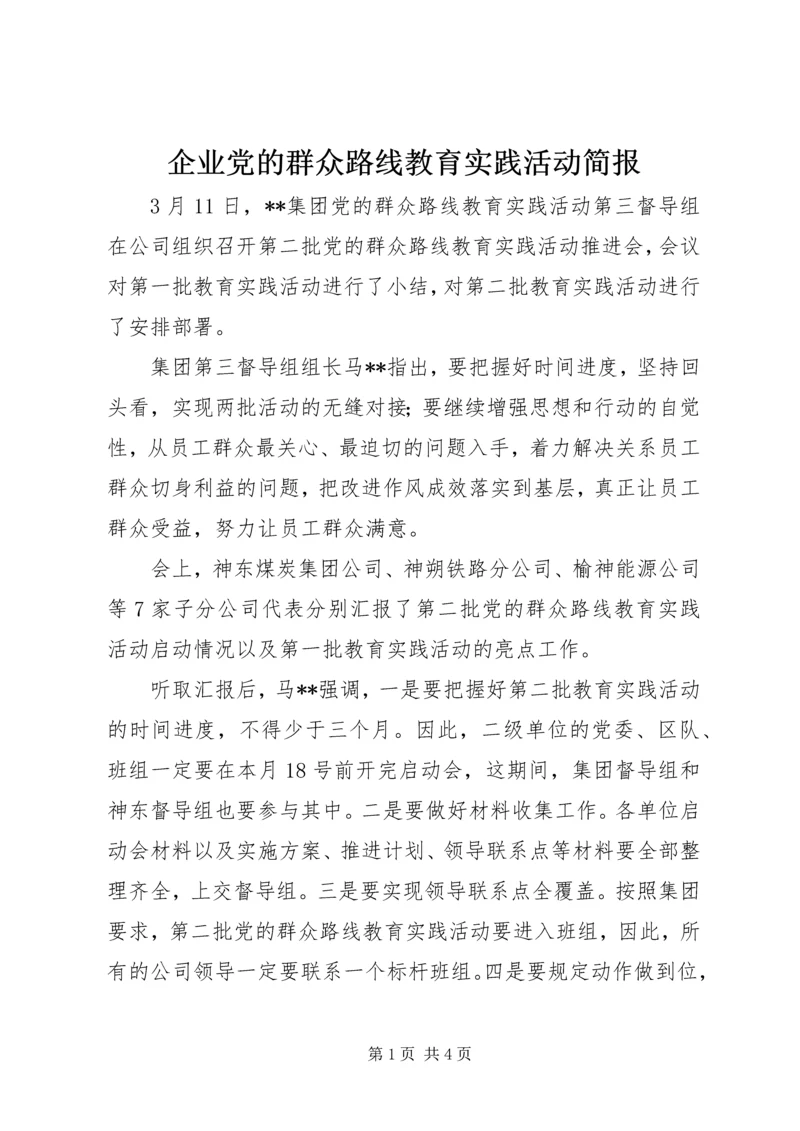 企业党的群众路线教育实践活动简报

3月11日，**集团党的群众路线教育实践活动第三督导组在公司组织召开第二批党的群众路线教育实践活动推进会，会议对第一批教育实践活动进行了小结，对第二批教育实践活动进行了安排部署。

集团第三督导组组长马**指出，要把握好时间进度，坚持回头看，实现两批活动的无缝对接；要继续增强思想和行动的自觉性，从员工群众最关心、最迫切的问题入手，着力解决关系员工群众切身利益的问题，把改进作风成效落实到基层，真正让员工群众受益，努力让员工群众满意。

会上，神东煤炭集团公司、神朔铁路分公司、榆神能源公司等7家子分公司代表分别汇报了第二批党的群众路线教育实践活动启动情况以及第一批教育实践活动的亮点工作。

听取汇报后，马**强调，一是要把握好第二批教育实践活动的时间进度，不得少于三个月。因此，二级单位的党委、区队、班组一定要在本月18号前开完启动会，这期间，集团督导组和神东督导组也要参与其中。二是要做好材料收集工作。各单位启动会材料以及实施方案、推进计划、领导联系点等材料要全部整理齐全，上交督导组。三是要实现领导联系点全覆盖。按照集团要求，第二批党的群众路线教育实践活动要进入班组，因此，所有的公司领导一定要联系一个标杆班组。四是要规定动作做到位，

第1页 共4页